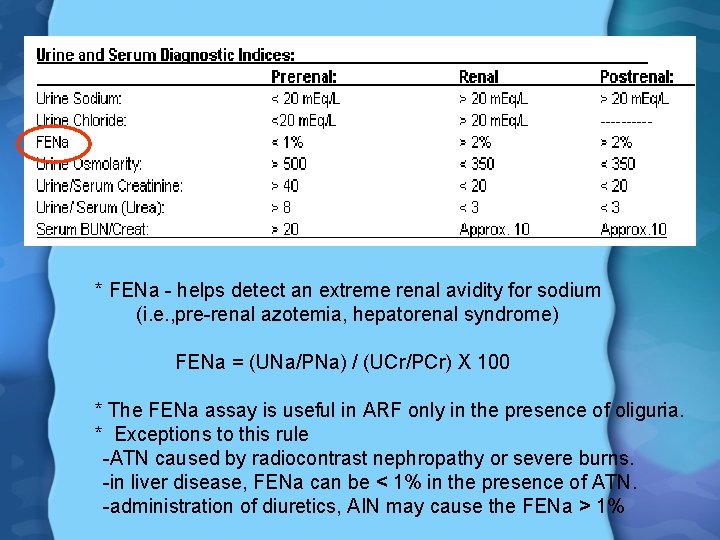 Urine and Serum Diagnostic Indices:

| | Prerenal: | Renal | Postrenal: |
|---|---|---|---|
| Urine Sodium: | < 20 mEq/L | > 20 mEq/L | > 20 mEq/L |
| Urine Chloride: | <20 mEq/L | > 20 mEq/L | ---------- |
| FENa | < 1% | > 2% | > 2% |
| Urine Osmolarity: | > 500 | < 350 | < 350 |
| Urine/Serum Creatinine: | > 40 | < 20 | < 20 |
| Urine/ Serum (Urea): | > 8 | < 3 | < 3 |
| Serum BUN/Creat: | > 20 | Approx. 10 | Approx.10 |

* FENa - helps detect an extreme renal avidity for sodium (i.e.,pre-renal azotemia, hepatorenal syndrome)

FENa = (UNa/PNa) / (UCr/PCr) X 100

* The FENa assay is useful in ARF only in the presence of oliguria.
* Exceptions to this rule
-ATN caused by radiocontrast nephropathy or severe burns.
-in liver disease, FENa can be < 1% in the presence of ATN.
-administration of diuretics, AIN may cause the FENa > 1%